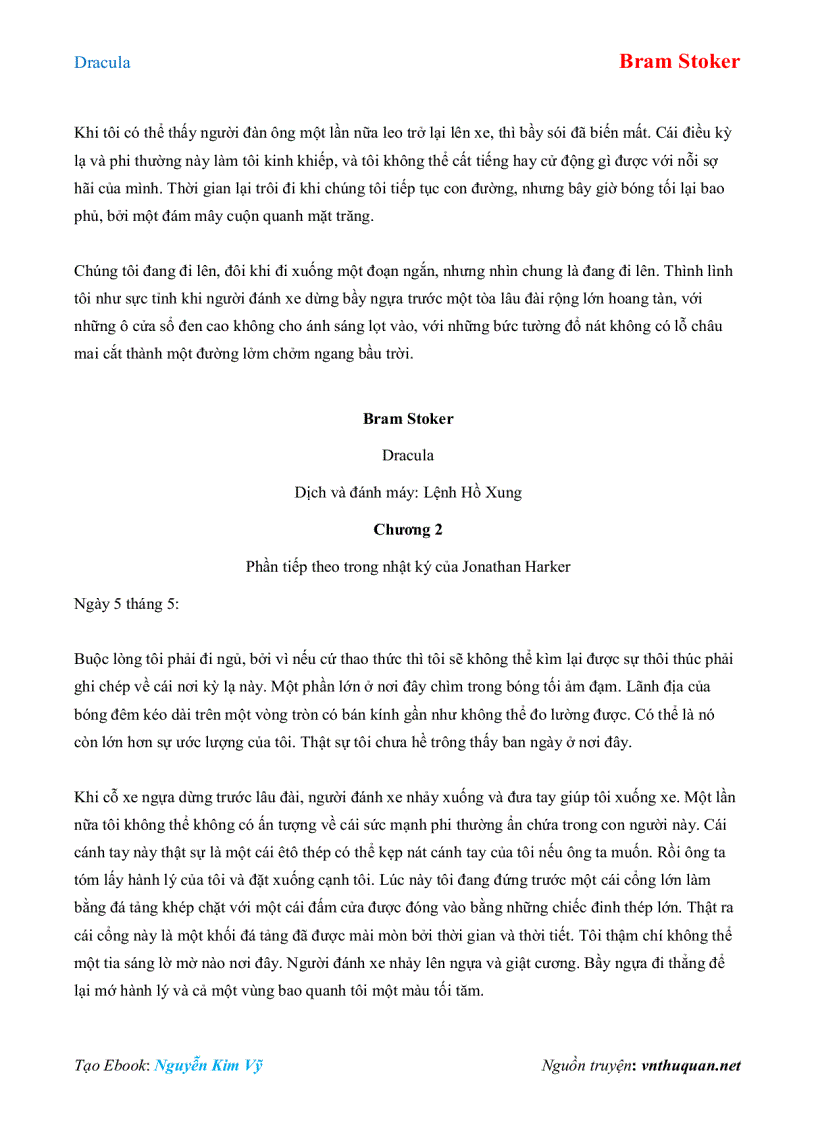 Dracula

Bram Stoker

Khi tôi có thể thấy người đàn ông một lần nữa leo trở lại lên xe, thì bầy sói đã biến mất. Cái điều kỳ lạ và phi thường này làm tôi kinh khiếp, và tôi không thể cất tiếng hay cử động gì được với nỗi sợ hãi của mình. Thời gian lại trôi đi khi chúng tôi tiếp tục con đường, nhưng bây giờ bóng tối lại bao phủ, bởi một đám mây cuộn quanh mặt trăng.

Chúng tôi đang đi lên, đôi khi đi xuống một đoạn ngắn, nhưng nhìn chung là đang đi lên. Thình lình tôi như sực tỉnh khi người đánh xe dừng bầy ngựa trước một tòa lâu đài rộng lớn hoang tàn, với những ô cửa sổ đen cao không cho ánh sáng lọt vào, với những bức tường đổ nát không có lỗ châu mai cắt thành một đường lởm chởm ngang bầu trời.

Bram Stoker

Dracula

Dịch và đánh máy: Lệnh Hồ Xung

Chương 2

Phần tiếp theo trong nhật ký của Jonathan Harker

Ngày 5 tháng 5:

Buộc lòng tôi phải đi ngủ, bởi vì nếu cứ thao thức thì tôi sẽ không thể kìm lại được sự thôi thúc phải ghi chép về cái nơi kỳ lạ này. Một phần lớn ở nơi đây chìm trong bóng tối ảm đạm. Lãnh địa của bóng đêm kéo dài trên một vòng tròn có bán kính gần như không thể đo lường được. Có thể là nó còn lớn hơn sự ước lượng của tôi. Thật sự tôi chưa hề trông thấy ban ngày ở nơi đây.

Khi cỗ xe ngựa dừng trước lâu đài, người đánh xe nhảy xuống và đưa tay giúp tôi xuống xe. Một lần nữa tôi không thể không có ấn tượng về cái sức mạnh phi thường ẩn chứa trong con người này. Cái cánh tay này thật sự là một cái êtô thép có thể kẹp nát cánh tay của tôi nếu ông ta muốn. Rồi ông ta tóm lấy hành lý của tôi và đặt xuống cạnh tôi. Lúc này tôi đang đứng trước một cái cổng lớn làm bằng đá tảng khép chặt với một cái đấm cửa được đóng vào bằng những chiếc đinh thép lớn. Thật ra cái cổng này là một khối đá tảng đã được mài mòn bởi thời gian và thời tiết. Tôi thậm chí không thể một tia sáng lờ mờ nào nơi đây. Người đánh xe nhảy lên ngựa và giật cương. Bầy ngựa đi thẳng để lại mớ hành lý và cả một vùng bao quanh tôi một màu tối tăm.

Tạo Ebook: Nguyễn Kim Vỹ

Nguồn truyện: vnthuquan.net